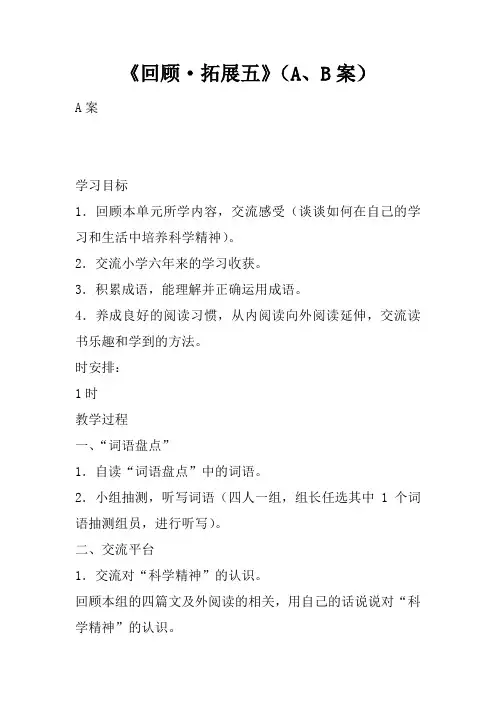 《回顾·拓展五》（A、B 案）

A 案

学习目标

1．回顾本单元所学内容，交流感受（谈谈如何在自己的学习和生活中培养科学精神）。

2．交流小学六年来的学习收获。

3．积累成语，能理解并正确运用成语。

4．养成良好的阅读习惯，从内阅读向外阅读延伸，交流读书乐趣和学到的方法。

时安排：

1 时

教学过程

一、“词语盘点”

1．自读“词语盘点”中的词语。

2．小组抽测，听写词语（四人一组，组长任选其中 1 个词语抽测组员，进行听写）。

二、交流平台

1．交流对“科学精神”的认识。

回顾本组的四篇文及外阅读的相关，用自己的话说说对“科学精神”的认识。